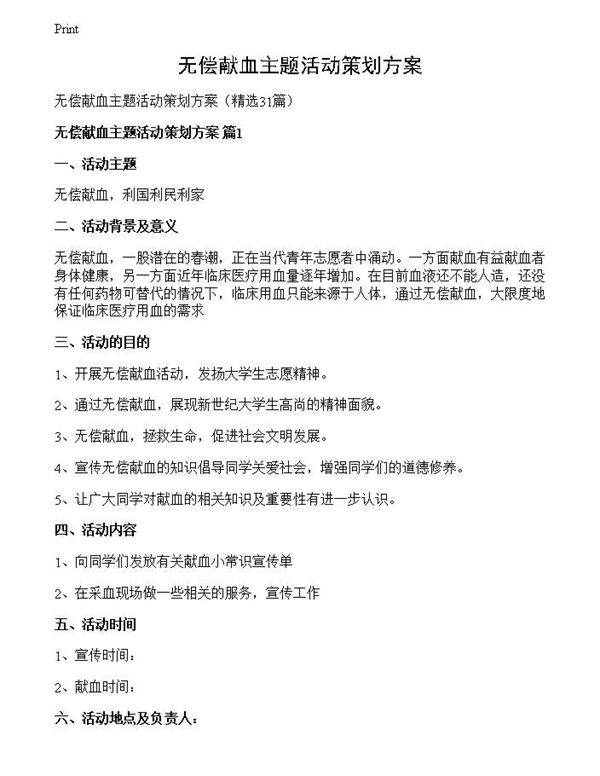 Print

无偿献血主题活动策划方案

无偿献血主题活动策划方案（精选31篇）

无偿献血主题活动策划方案 篇1

一、活动主题

无偿献血，利国利民利家

二、活动背景及意义

无偿献血，一股潜在的春潮，正在当代青年志愿者中涌动。一方面献血有益献血者身体健康，另一方面近年临床医疗用血量逐年增加。在目前血液还不能人造，还没有任何药物可替代的情况下，临床用血只能来源于人体，通过无偿献血，大限度地保证临床医疗用血的需求

三、活动的目的

1、开展无偿献血活动，发扬大学生志愿精神。

2、通过无偿献血，展现新世纪大学生高尚的精神面貌。

3、无偿献血，拯救生命，促进社会文明发展。

4、宣传无偿献血的知识倡导同学关爱社会，增强同学们的道德修养。

5、让广大同学对献血的相关知识及重要性有进一步认识。

四、活动内容

1、向同学们发放有关献血小常识宣传单

2、在采血现场做一些相关的服务，宣传工作

五、活动时间

1、宣传时间：

2、献血时间：

六、活动地点及负责人：